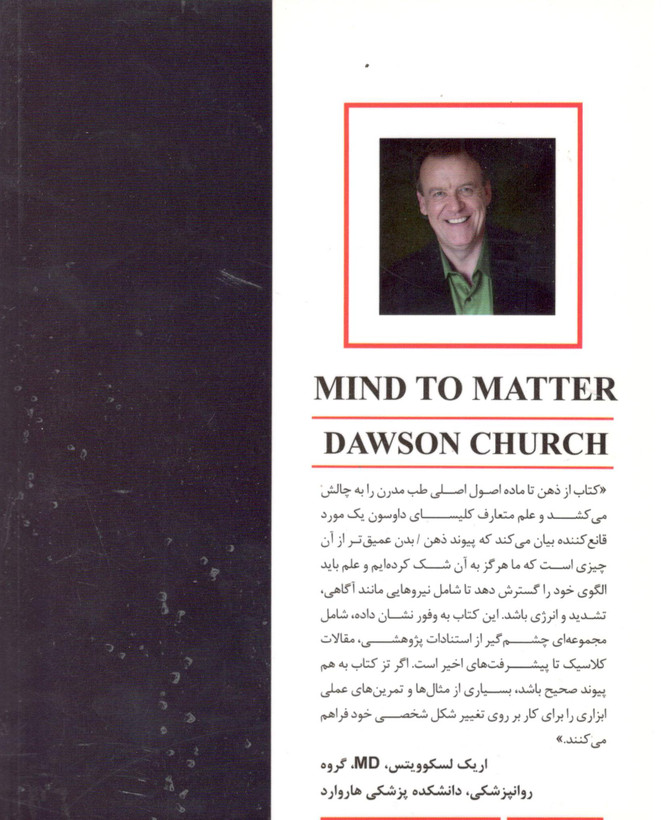 MIND TO MATTER

DAWSON CHURCH

«کتاب از ذهن تا ماده اصول اصلی طب مدرن را به چالش می‌کشد و علم متعارف کلیسای داوسون یک مورد قانع‌کننده بیان می‌کند که پیوند ذهن / بدن عمیق‌تر از آن چیزی است که ما هرگز به آن شک کرده‌ایم و علم باید الگوی خود را گسترش دهد تا شامل نیروهایی مانند آگاهی، تشدید و انرژی باشد. این کتاب به وفور نشان داده، شامل مجموعه‌ای چشم‌گیر از استنادات پژوهشی، مقالات کلاسیک تا پیشرفت‌های اخیر است. اگر تز کتاب به هم پیوند صحیح باشد، بسیاری از مثال‌ها و تمرین‌های عملی ابزاری را برای کار بر روی تغییر شکل شخصی خود فراهم می‌کنند.»

اریک لسکوویتس، MD، گروه روانپزشکی، دانشکده پزشکی هاروارد